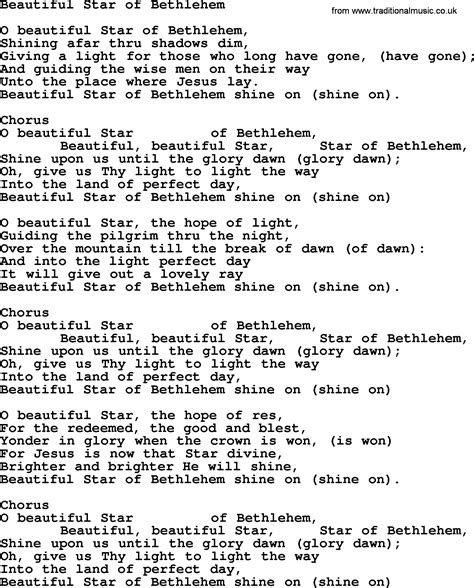 Beautiful Star of Bethlehem

from www.traditionalmusic.co.uk

O beautiful Star of Bethlehem,
Shining afar thru shadows dim,
Giving a light for those who long have gone, (have gone);
And guiding the wise men on their way
Unto the place where Jesus lay.
Beautiful Star of Bethlehem shine on (shine on).

Chorus
O beautiful Star of Bethlehem,
Beautiful, beautiful Star, Star of Bethlehem,
Shine upon us until the glory dawn (glory dawn);
Oh, give us Thy light to light the way
Into the land of perfect day,
Beautiful Star of Bethlehem shine on (shine on)

O beautiful Star, the hope of light,
Guiding the pilgrim thru the night,
Over the mountain till the break of dawn (of dawn):
And into the light perfect day
It will give out a lovely ray
Beautiful Star of Bethlehem shine on (shine on).

Chorus
O beautiful Star of Bethlehem,
Beautiful, beautiful Star, Star of Bethlehem,
Shine upon us until the glory dawn (glory dawn);
Oh, give us Thy light to light the way
Into the land of perfect day,
Beautiful Star of Bethlehem shine on (shine on)

O beautiful Star, the hope of res,
For the redeemed, the good and blest,
Yonder in glory when the crown is won, (is won)
For Jesus is now that Star divine,
Brighter and brighter He will shine,
Beautiful Star of Bethlehem shine on (shine on).

Chorus
O beautiful Star of Bethlehem,
Beautiful, beautiful Star, Star of Bethlehem,
Shine upon us until the glory dawn (glory dawn);
Oh, give us Thy light to light the way
Into the land of perfect day,
Beautiful Star of Bethlehem shine on (shine on)